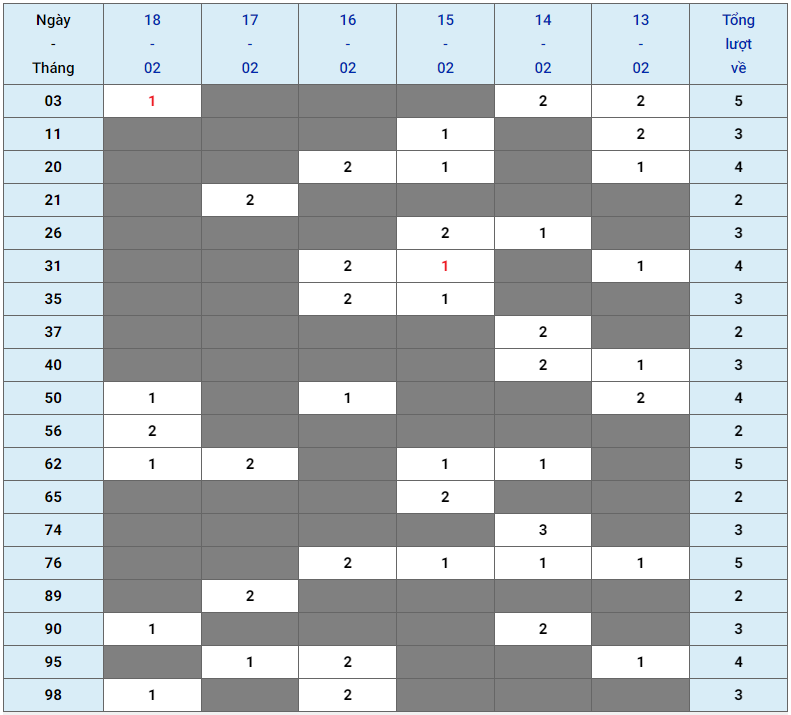 | Ngày - Tháng | 18 - 02 | 17 - 02 | 16 - 02 | 15 - 02 | 14 - 02 | 13 - 02 | Tổng lượt về |
|---|---|---|---|---|---|---|---|
| 03 | 1 | | | | 2 | 2 | 5 |
| 11 | | | | 1 | | 2 | 3 |
| 20 | | | 2 | 1 | | 1 | 4 |
| 21 | | 2 | | | | | 2 |
| 26 | | | | 2 | 1 | | 3 |
| 31 | | | 2 | 1 | | 1 | 4 |
| 35 | | | 2 | 1 | | | 3 |
| 37 | | | | | 2 | | 2 |
| 40 | | | | | 2 | 1 | 3 |
| 50 | 1 | | 1 | | | 2 | 4 |
| 56 | 2 | | | | | | 2 |
| 62 | 1 | 2 | | 1 | 1 | | 5 |
| 65 | | | | 2 | | | 2 |
| 74 | | | | | 3 | | 3 |
| 76 | | | 2 | 1 | 1 | 1 | 5 |
| 89 | | 2 | | | | | 2 |
| 90 | 1 | | | | 2 | | 3 |
| 95 | | 1 | 2 | | | 1 | 4 |
| 98 | 1 | | 2 | | | | 3 |